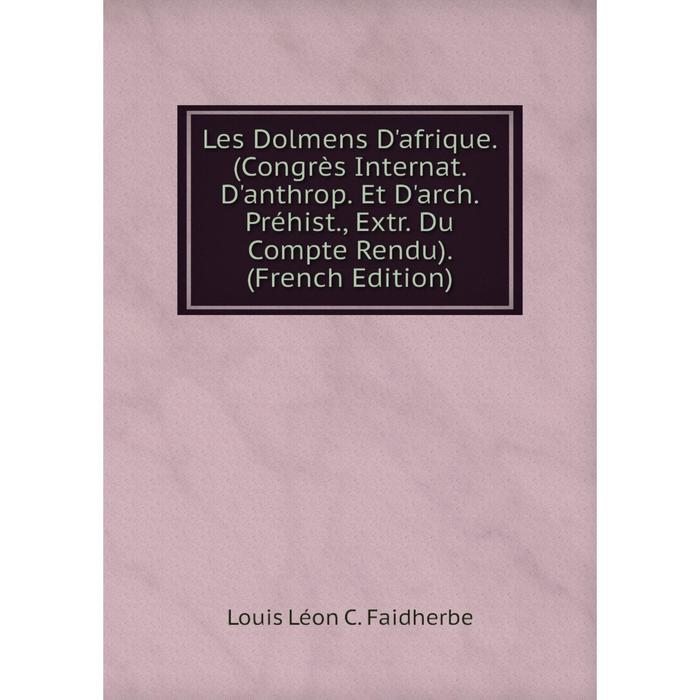 Les Dolmens D'afrique. (Congrès Internat. D'anthrop. Et D'arch. Préhist., Extr. Du Compte Rendu). (French Edition)

Louis Léon C. Faidherbe